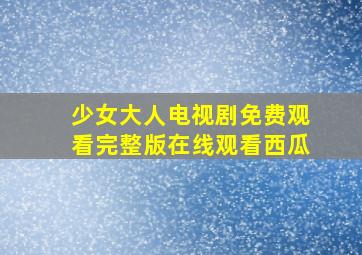 少女大人电视剧免费观看完整版在线观看西瓜